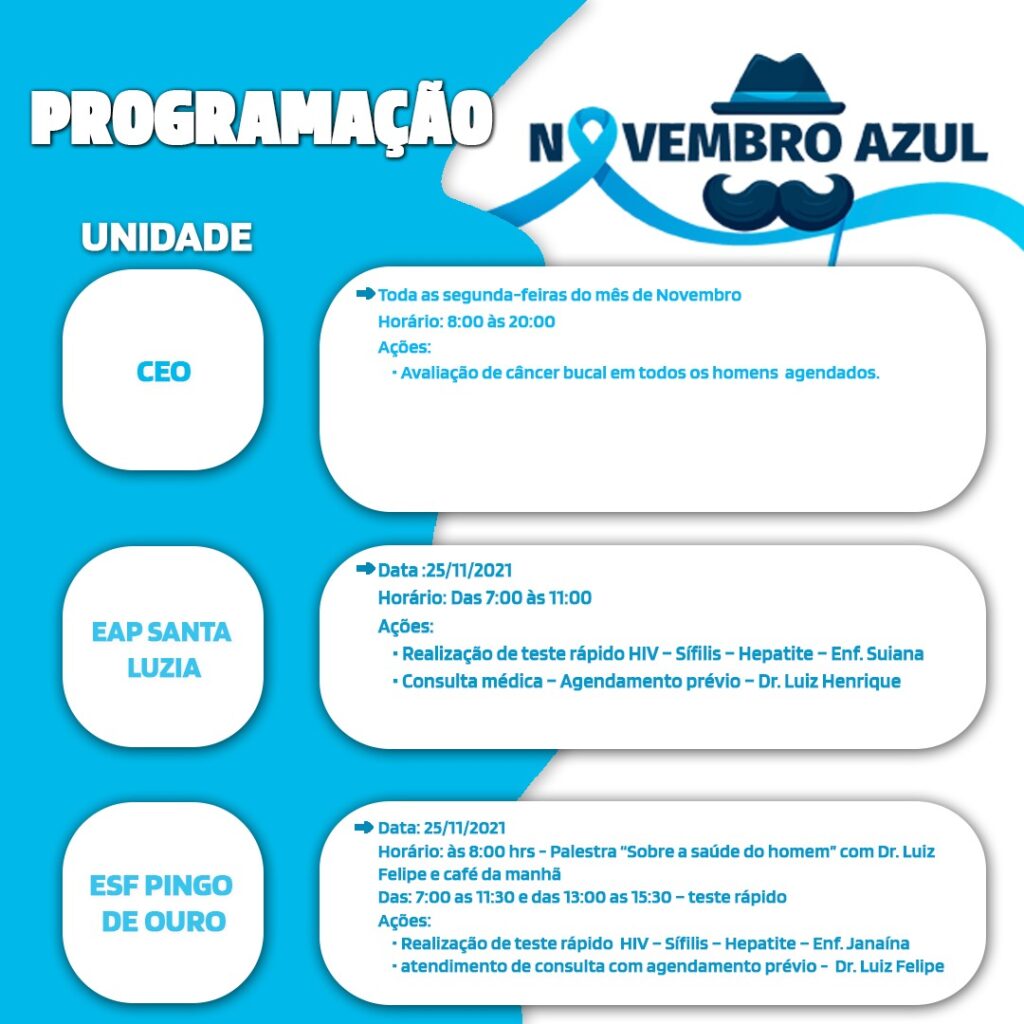 PROGRAMAÇÃO

NOVEMBRO AZUL

UNIDADE

CEO

Toda as segunda-feiras do mês de Novembro
Horário: 8:00 às 20:00
Ações:
• Avaliação de câncer bucal em todos os homens agendados.

EAP SANTA LUZIA

Data :25/11/2021
Horário: Das 7:00 às 11:00
Ações:
• Realização de teste rápido HIV – Sífilis – Hepatite – Enf. Suiana
• Consulta médica – Agendamento prévio – Dr. Luiz Henrique

ESF PINGO DE OURO

Data: 25/11/2021
Horário: às 8:00 hrs - Palestra "Sobre a saúde do homem" com Dr. Luiz Felipe e café da manhã
Das: 7:00 as 11:30 e das 13:00 as 15:30 – teste rápido
Ações:
• Realização de teste rápido HIV – Sífilis – Hepatite – Enf. Janaína
• atendimento de consulta com agendamento prévio - Dr. Luiz Felipe